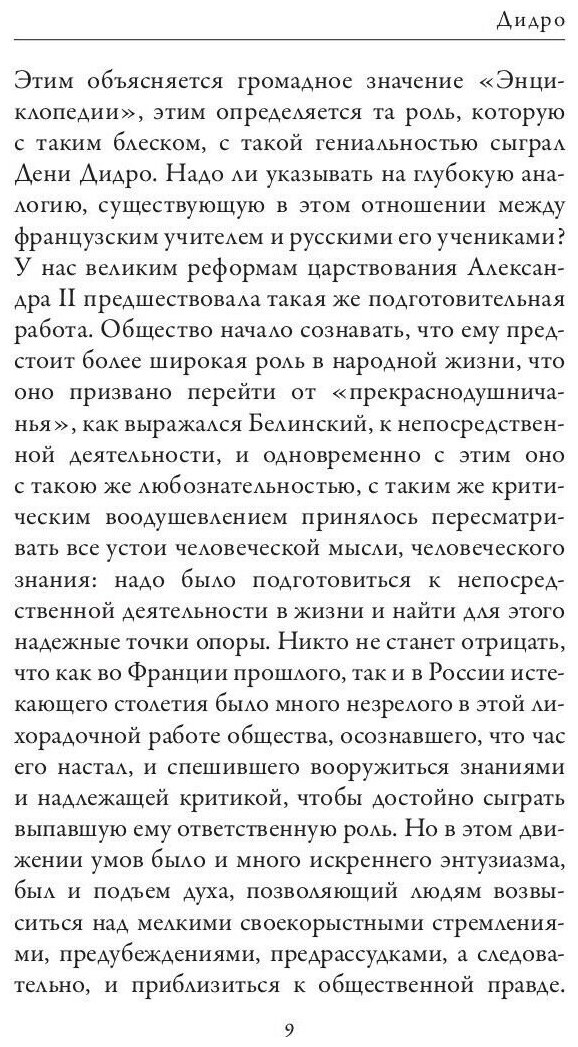 Дидро

Этим объясняется громадное значение «Энциклопедии», этим определяется та роль, которую с таким блеском, с такой гениальностью сыграл Дени Дидро. Надо ли указывать на глубокую аналогию, существующую в этом отношении между французским учителем и русскими его учениками? У нас великим реформам царствования Александра II предшествовала такая же подготовительная работа. Общество начало сознавать, что ему предстоит более широкая роль в народной жизни, что оно призвано перейти от «прекраснодушничанья», как выражался Белинский, к непосредственной деятельности, и одновременно с этим оно с такою же любознательностью, с таким же критическим воодушевлением принялось пересматривать все устои человеческой мысли, человеческого знания: надо было подготовиться к непосредственной деятельности в жизни и найти для этого надежные точки опоры. Никто не станет отрицать, что как во Франции прошлого, так и в России истекающего столетия было много незрелого в этой лихорадочной работе общества, осознавшего, что час его настал, и спешившего вооружиться знаниями и надлежащей критикой, чтобы достойно сыграть выпавшую ему ответственную роль. Но в этом движении умов было и много искреннего энтузиазма, был и подъем духа, позволяющий людям возвыситься над мелкими своекорыстными стремлениями, предубеждениями, предрассудками, а следовательно, и приблизиться к общественной правде.

9